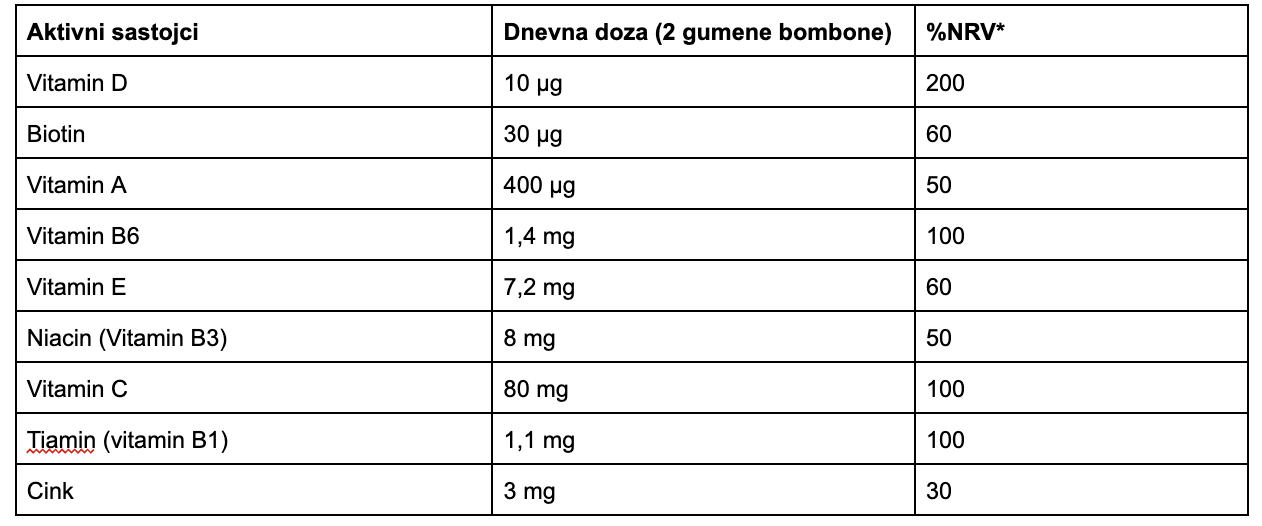 | Aktivni sastojci | Dnevna doza (2 gumene bombone) | %NRV* |
|---|---|---|
| Vitamin D | 10 µg | 200 |
| Biotin | 30 µg | 60 |
| Vitamin A | 400 µg | 50 |
| Vitamin B6 | 1,4 mg | 100 |
| Vitamin E | 7,2 mg | 60 |
| Niacin (Vitamin B3) | 8 mg | 50 |
| Vitamin C | 80 mg | 100 |
| Tiamin (vitamin B1) | 1,1 mg | 100 |
| Cink | 3 mg | 30 |